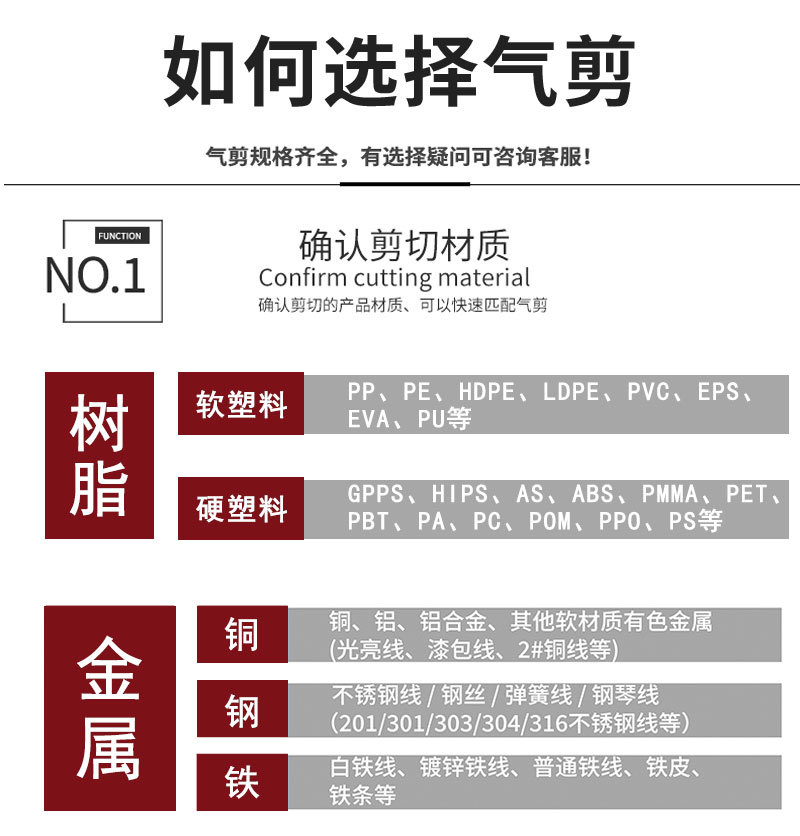 如何选择气剪

气剪规格齐全，有选择疑问可咨询客服！

FUNCTION
NO.1

确认剪切材质
Confirm cutting material
确认剪切的产品材质、可以快速匹配气剪

树脂

软塑料
PP、PE、HDPE、LDPE、PVC、EPS、EVA、PU等

硬塑料
GPPS、HIPS、AS、ABS、PMMA、PET、PBT、PA、PC、POM、PPO、PS等

金属

铜
铜、铝、铝合金、其他软材质有色金属 (光亮线、漆包线、2#铜线等)

钢
不锈钢线 / 钢丝 / 弹簧线 / 钢琴线 (201/301/303/304/316不锈钢线等)

铁
白铁线、镀锌铁线、普通铁线、铁皮、铁条等